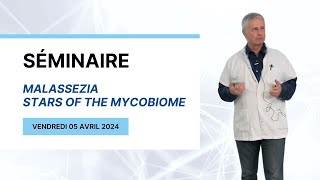 SÉMINAIRE

MALASSEZIA
STARS OF THE MYCOBIOME

VENDREDI 05 AVRIL 2024